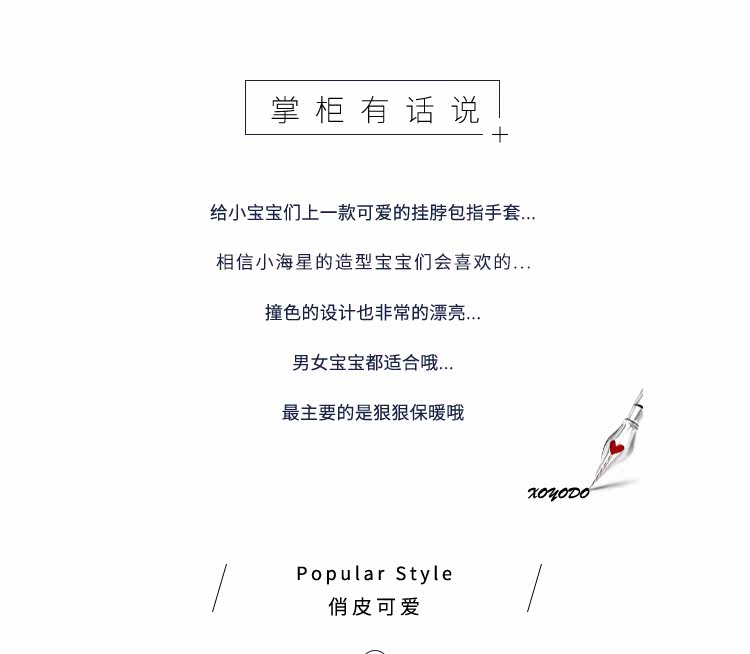 掌柜有话说

给小宝宝们上一款可爱的挂脖包指手套...

相信小海星的造型宝宝们会喜欢的...

撞色的设计也非常的漂亮...

男女宝宝都适合哦...

最主要的是狠狠保暖哦

XOYODO

Popular Style
俏皮可爱